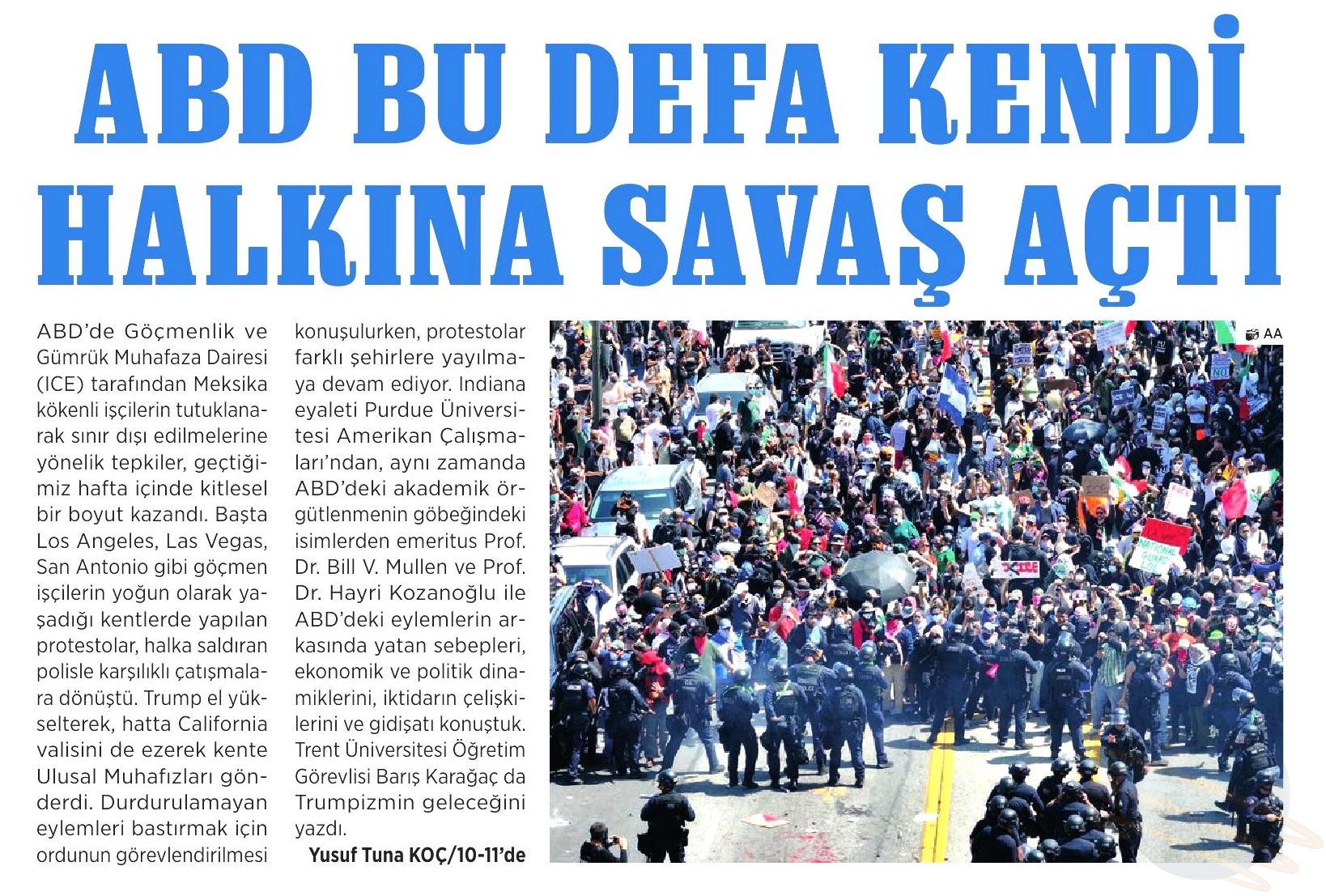 ABD BU DEFA KENDİ HALKINA SAVAŞ AÇTI

ABD'de Göçmenlik ve Gümrük Muhafaza Dairesi (ICE) tarafından Meksika kökenli işçilerin tutuklanarak sınır dışı edilmelerine yönelik tepkiler, geçtiğimiz hafta içinde kitlesel bir boyut kazandı. Başta Los Angeles, Las Vegas, San Antonio gibi göçmen işçilerin yoğun olarak yaşadığı kentlerde yapılan protestolar, halka saldıran polisle karşılıklı çatışmalara dönüştü. Trump el yükselterek, hatta California valisini de ezerek kente Ulusal Muhafızları gönderdi. Durdurulamayan eylemleri bastırmak için ordunun görevlendirilmesi konuşulurken, protestolar farklı şehirlere yayılmaya devam ediyor. Indiana eyaleti Purdue Üniversitesi Amerikan Çalışmaları'ndan, aynı zamanda ABD'deki akademik örgütlenmenin göbeğindeki isimlerden emeritus Prof. Dr. Bill V. Mullen ve Prof. Dr. Hayri Kozanoğlu ile ABD'deki eylemlerin arkasında yatan sebepleri, ekonomik ve politik dinamiklerini, iktidarın çelişkilerini ve gidişatı konuştuk. Trent Üniversitesi Öğretim Görevlisi Barış Karağaç da Trumpizmin geleceğini yazdı.

Yusuf Tuna KOÇ/10-11'de

AA